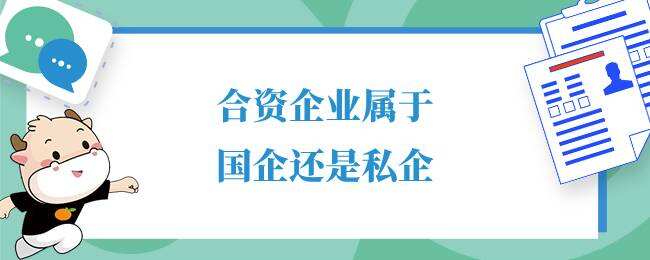 合资企业属于
国企还是私企